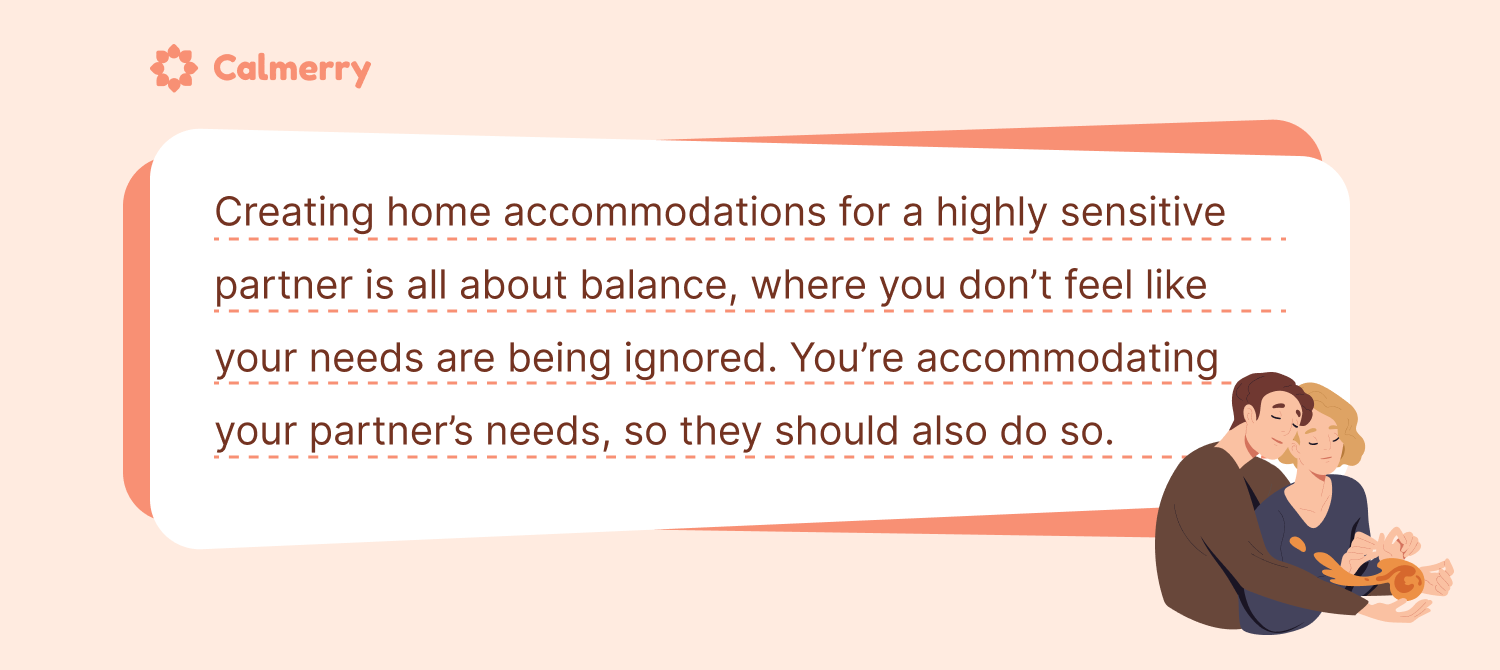 Calmerry

Creating home accommodations for a highly sensitive partner is all about balance, where you don’t feel like your needs are being ignored. You’re accommodating your partner’s needs, so they should also do so.